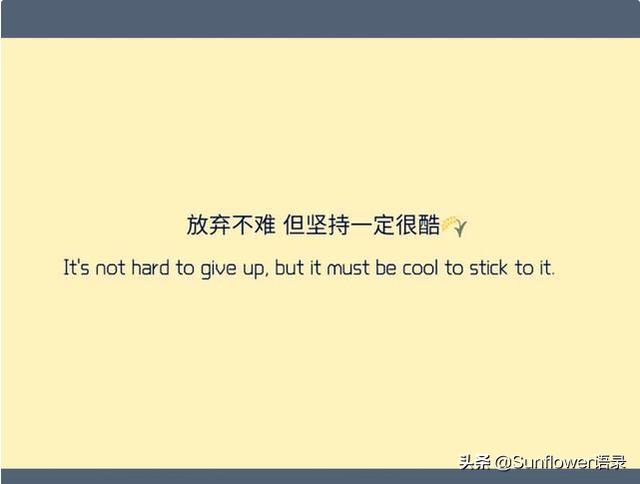 放弃不难 但坚持一定很酷

It's not hard to give up, but it must be cool to stick to it.

头条 @Sunflower语录